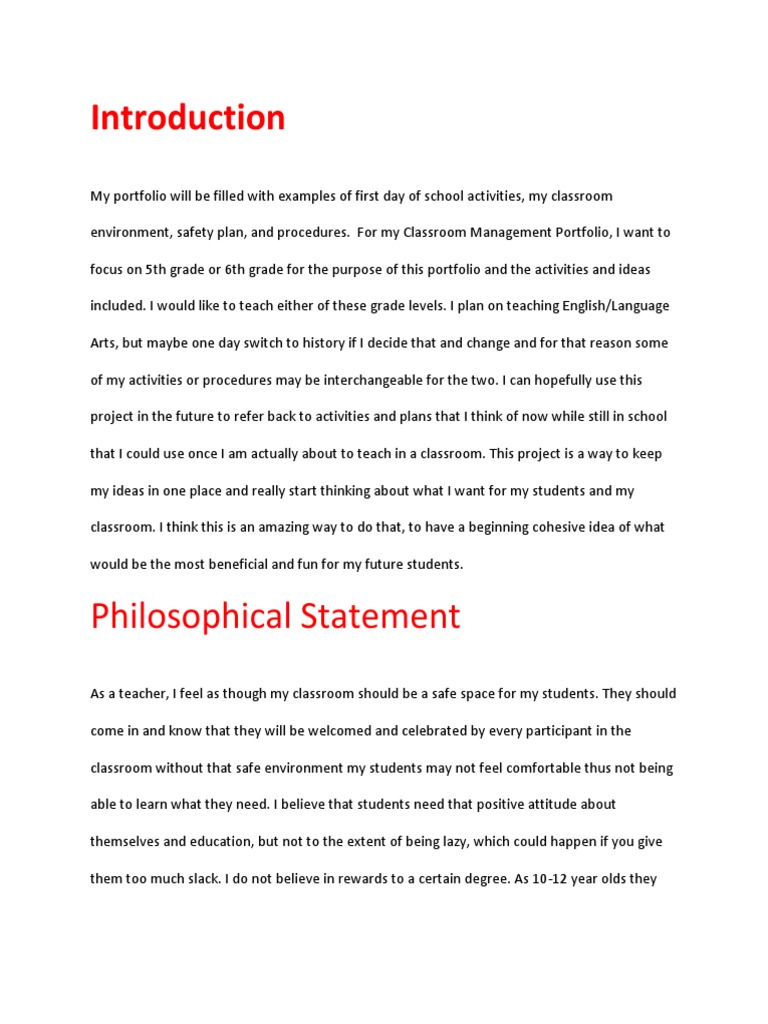 Introduction

My portfolio will be filled with examples of first day of school activities, my classroom environment, safety plan, and procedures. For my Classroom Management Portfolio, I want to focus on 5th grade or 6th grade for the purpose of this portfolio and the activities and ideas included. I would like to teach either of these grade levels. I plan on teaching English/Language Arts, but maybe one day switch to history if I decide that and change and for that reason some of my activities or procedures may be interchangeable for the two. I can hopefully use this project in the future to refer back to activities and plans that I think of now while still in school that I could use once I am actually about to teach in a classroom. This project is a way to keep my ideas in one place and really start thinking about what I want for my students and my classroom. I think this is an amazing way to do that, to have a beginning cohesive idea of what would be the most beneficial and fun for my future students.

Philosophical Statement

As a teacher, I feel as though my classroom should be a safe space for my students. They should come in and know that they will be welcomed and celebrated by every participant in the classroom without that safe environment my students may not feel comfortable thus not being able to learn what they need. I believe that students need that positive attitude about themselves and education, but not to the extent of being lazy, which could happen if you give them too much slack. I do not believe in rewards to a certain degree. As 10-12 year olds they